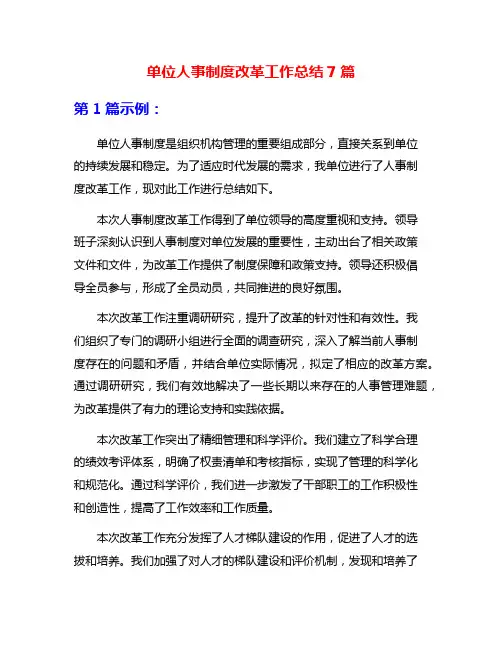 单位人事制度改革工作总结 7 篇

第 1 篇示例：

单位人事制度是组织机构管理的重要组成部分，直接关系到单位的持续发展和稳定。为了适应时代发展的需求，我单位进行了人事制度改革工作，现对此工作进行总结如下。

本次人事制度改革工作得到了单位领导的高度重视和支持。领导班子深刻认识到人事制度对单位发展的重要性，主动出台了相关政策文件和文件，为改革工作提供了制度保障和政策支持。领导还积极倡导全员参与，形成了全员动员，共同推进的良好氛围。

本次改革工作注重调研研究，提升了改革的针对性和有效性。我们组织了专门的调研小组进行全面的调查研究，深入了解当前人事制度存在的问题和矛盾，并结合单位实际情况，拟定了相应的改革方案。通过调研研究，我们有效地解决了一些长期以来存在的人事管理难题，为改革提供了有力的理论支持和实践依据。

本次改革工作突出了精细管理和科学评价。我们建立了科学合理的绩效考评体系，明确了权责清单和考核指标，实现了管理的科学化和规范化。通过科学评价，我们进一步激发了干部职工的工作积极性和创造性，提高了工作效率和工作质量。

本次改革工作充分发挥了人才梯队建设的作用，促进了人才的选拔和培养。我们加强了对人才的梯队建设和评价机制，发现和培养了